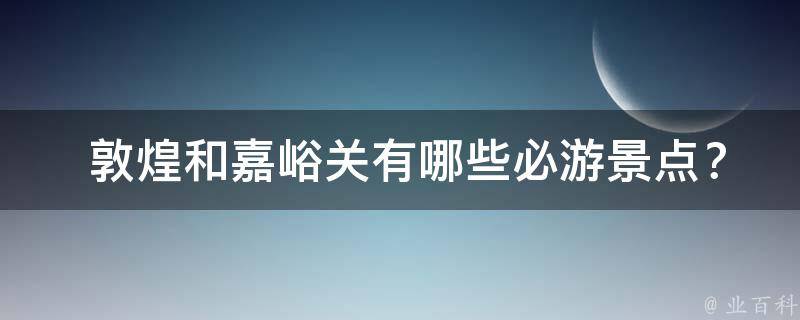 敦煌和嘉峪关有哪些必游景点？

@ 业百科